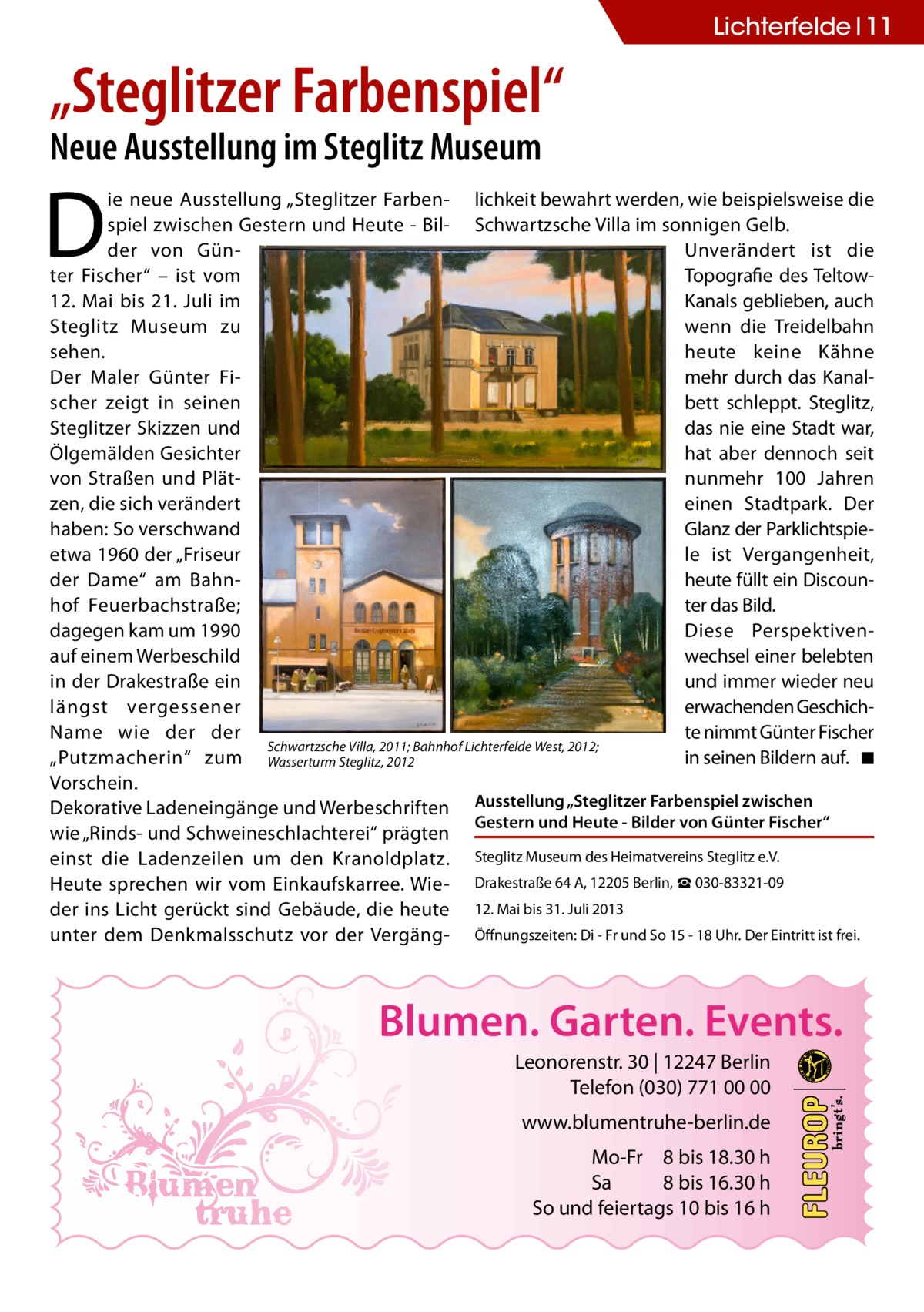 Lichterfelde | 11

„Steglitzer Farbenspiel“

Neue Ausstellung im Steglitz Museum

Die neue Ausstellung „Steglitzer Farbenspiel zwischen Gestern und Heute - Bilder von Günter Fischer“ – ist vom 12. Mai bis 21. Juli im Steglitz Museum zu sehen.
Der Maler Günter Fischer zeigt in seinen Steglitzer Skizzen und Ölgemälden Gesichter von Straßen und Plätzen, die sich verändert haben: So verschwand etwa 1960 der „Friseur der Dame“ am Bahnhof Feuerbachstraße; dagegen kam um 1990 auf einem Werbeschild in der Drakestraße ein längst vergessener Name wie der der „Putzmacherin“ zum Vorschein.
Dekorative Ladeneingänge und Werbeschriften wie „Rinds- und Schweineschlachterei“ prägten einst die Ladenzeilen um den Kranoldplatz. Heute sprechen wir vom Einkaufskarree. Wieder ins Licht gerückt sind Gebäude, die heute unter dem Denkmalsschutz vor der Vergänglichkeit bewahrt werden, wie beispielsweise die Schwartzsche Villa im sonnigen Gelb.
Unverändert ist die Topografie des Teltow-Kanals geblieben, auch wenn die Treidelbahn heute keine Kähne mehr durch das Kanalbett schleppt. Steglitz, das nie eine Stadt war, hat aber dennoch seit nunmehr 100 Jahren einen Stadtpark. Der Glanz der Parklichtspiele ist Vergangenheit, heute füllt ein Discounter das Bild.
Diese Perspektivenwechsel einer belebten und immer wieder neu erwachenden Geschichte nimmt Günter Fischer in seinen Bildern auf. ■

Schwartzsche Villa, 2011; Bahnhof Lichterfelde West, 2012; Wasserturm Steglitz, 2012

Ausstellung „Steglitzer Farbenspiel zwischen Gestern und Heute - Bilder von Günter Fischer“

Steglitz Museum des Heimatvereins Steglitz e.V.
Drakestraße 64 A, 12205 Berlin, ☎ 030-83321-09
12. Mai bis 31. Juli 2013
Öffnungszeiten: Di - Fr und So 15 - 18 Uhr. Der Eintritt ist frei.

Blumen. Garten. Events.
Leonorenstr. 30 | 12247 Berlin
Telefon (030) 771 00 00
www.blumentruhe-berlin.de
Mo-Fr 8 bis 18.30 h
Sa 8 bis 16.30 h
So und feiertags 10 bis 16 h

FLEUROP bringt's.

Blumen truhe